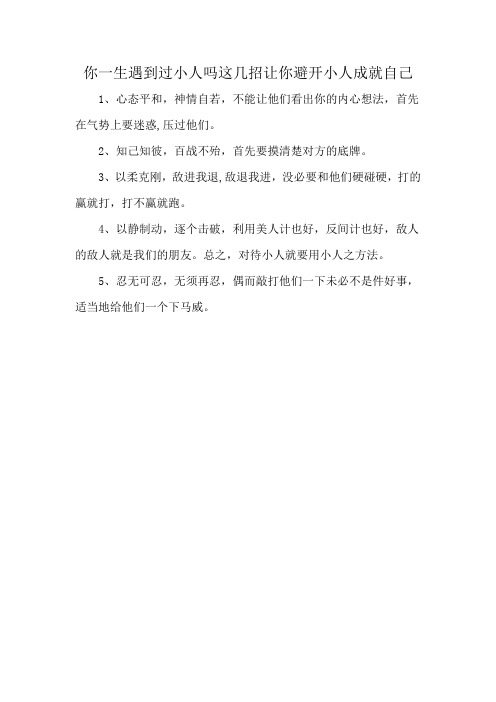 你一生遇到过小人吗这几招让你避开小人成就自己

1、心态平和，神情自若，不能让他们看出你的内心想法，首先在气势上要迷惑,压过他们。

2、知己知彼，百战不殆，首先要摸清楚对方的底牌。

3、以柔克刚，敌进我退,敌退我进，没必要和他们硬碰硬，打的赢就打，打不赢就跑。

4、以静制动，逐个击破，利用美人计也好，反间计也好，敌人的敌人就是我们的朋友。总之，对待小人就要用小人之方法。

5、忍无可忍，无须再忍，偶而敲打他们一下未必不是件好事，适当地给他们一个下马威。